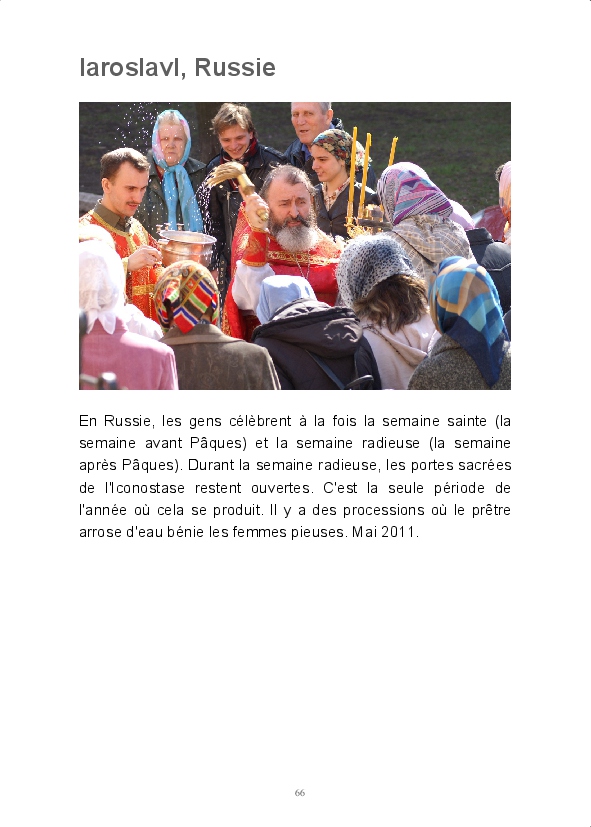 Iaroslavl, Russie

En Russie, les gens célèbrent à la fois la semaine sainte (la semaine avant Pâques) et la semaine radieuse (la semaine après Pâques). Durant la semaine radieuse, les portes sacrées de l'Iconostase restent ouvertes. C'est la seule période de l'année où cela se produit. Il y a des processions où le prêtre arrose d'eau bénie les femmes pieuses. Mai 2011.

66